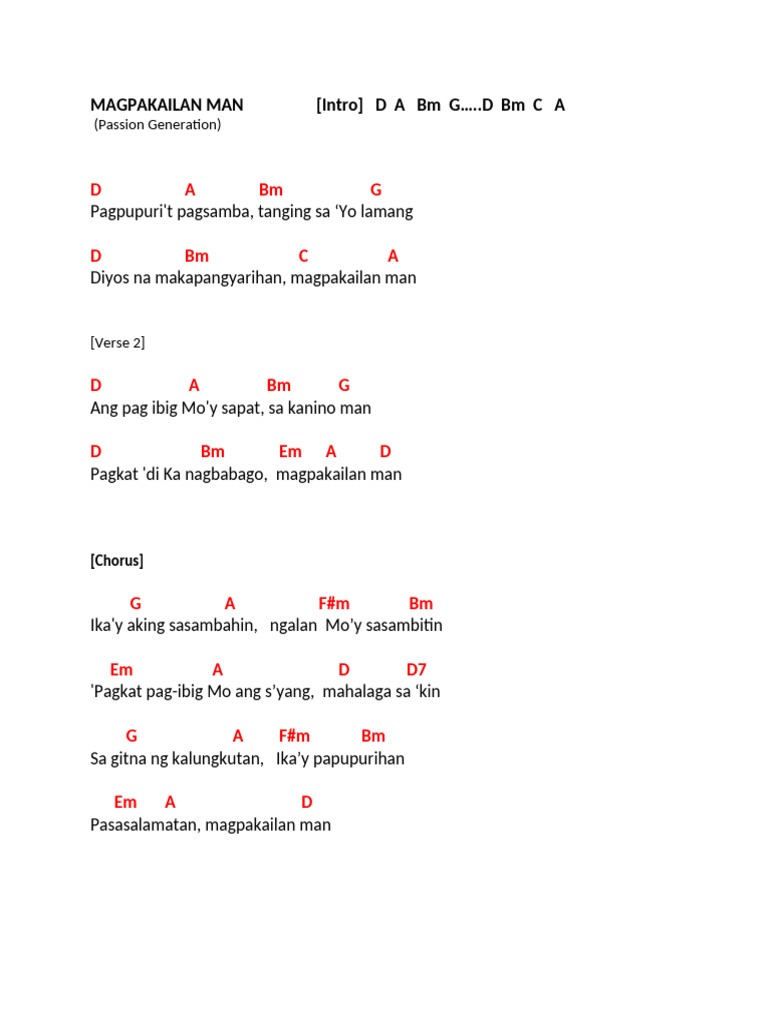 MAGPAKAILAN MAN [Intro] D A Bm G.....D Bm C A
(Passion Generation)

D A Bm G
Pagpupuri't pagsamba, tanging sa 'Yo lamang

D Bm C A
Diyos na makapangyarihan, magpakailan man

[Verse 2]

D A Bm G
Ang pag ibig Mo'y sapat, sa kanino man

D Bm Em A D
Pagkat 'di Ka nagbabago, magpakailan man

[Chorus]

G A F#m Bm
Ika'y aking sasambahin, ngalan Mo'y sasambitin

Em A D D7
'Pagkat pag-ibig Mo ang s'yang, mahalaga sa 'kin

G A F#m Bm
Sa gitna ng kalungkutan, Ika'y papupurihan

Em A D
Pasasalamatan, magpakailan man